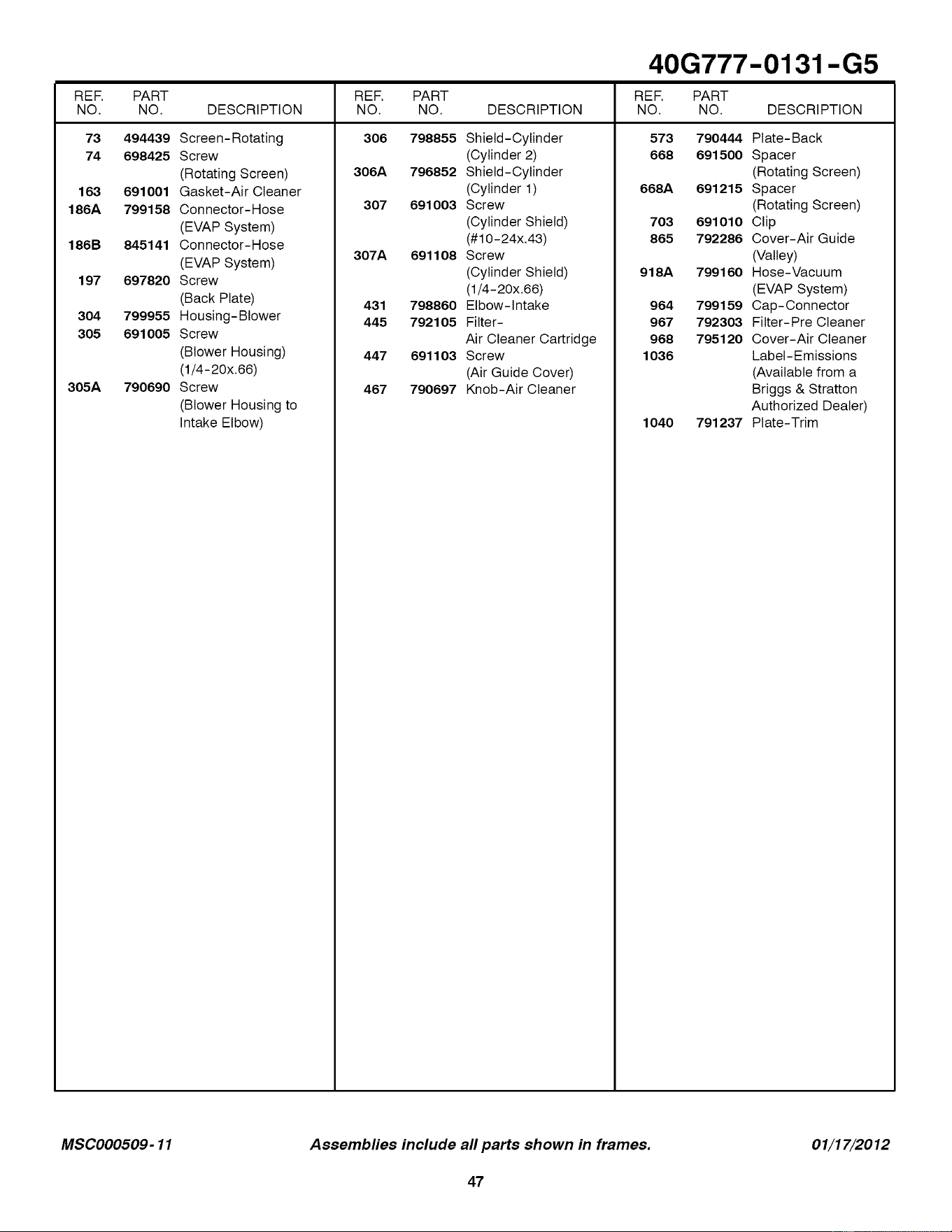 40G777-0131-G5

| REF. NO. | PART NO. | DESCRIPTION |
|---|---|---|
| 73 | 494439 | Screen-Rotating |
| 74 | 698425 | Screw (Rotating Screen) |
| 163 | 691001 | Gasket-Air Cleaner |
| 186A | 799158 | Connector-Hose (EVAP System) |
| 186B | 845141 | Connector-Hose (EVAP System) |
| 197 | 697820 | Screw (Back Plate) |
| 304 | 799955 | Housing-Blower |
| 305 | 691005 | Screw (Blower Housing) (1/4-20x.66) |
| 305A | 790690 | Screw (Blower Housing to Intake Elbow) |

| REF. NO. | PART NO. | DESCRIPTION |
|---|---|---|
| 306 | 798855 | Shield-Cylinder (Cylinder 2) |
| 306A | 796852 | Shield-Cylinder (Cylinder 1) |
| 307 | 691003 | Screw (Cylinder Shield) (#10-24x.43) |
| 307A | 691108 | Screw (Cylinder Shield) (1/4-20x.66) |
| 431 | 798860 | Elbow-Intake |
| 445 | 792105 | Filter- Air Cleaner Cartridge |
| 447 | 691103 | Screw (Air Guide Cover) |
| 467 | 790697 | Knob-Air Cleaner |

| REF. NO. | PART NO. | DESCRIPTION |
|---|---|---|
| 573 | 790444 | Plate-Back |
| 668 | 691500 | Spacer (Rotating Screen) |
| 668A | 691215 | Spacer (Rotating Screen) |
| 703 | 691010 | Clip |
| 865 | 792286 | Cover-Air Guide (Valley) |
| 918A | 799160 | Hose-Vacuum (EVAP System) |
| 964 | 799159 | Cap-Connector |
| 967 | 792303 | Filter-Pre Cleaner |
| 968 | 795120 | Cover-Air Cleaner |
| 1036 |  | Label-Emissions (Available from a Briggs & Stratton Authorized Dealer) |
| 1040 | 791237 | Plate-Trim |

MSC000509-11 Assemblies include all parts shown in frames. 01/17/2012

47